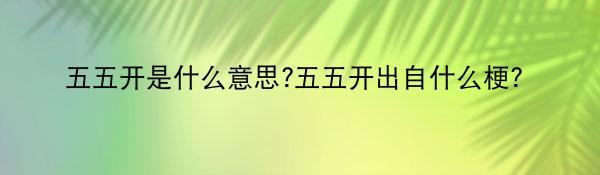 五五开是什么意思?五五开出自什么梗?